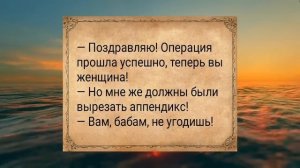 — Поздравляю! Операция прошла успешно, теперь вы женщина!
— Но мне же должны были вырезать аппендикс!
— Вам, бабам, не угодишь!